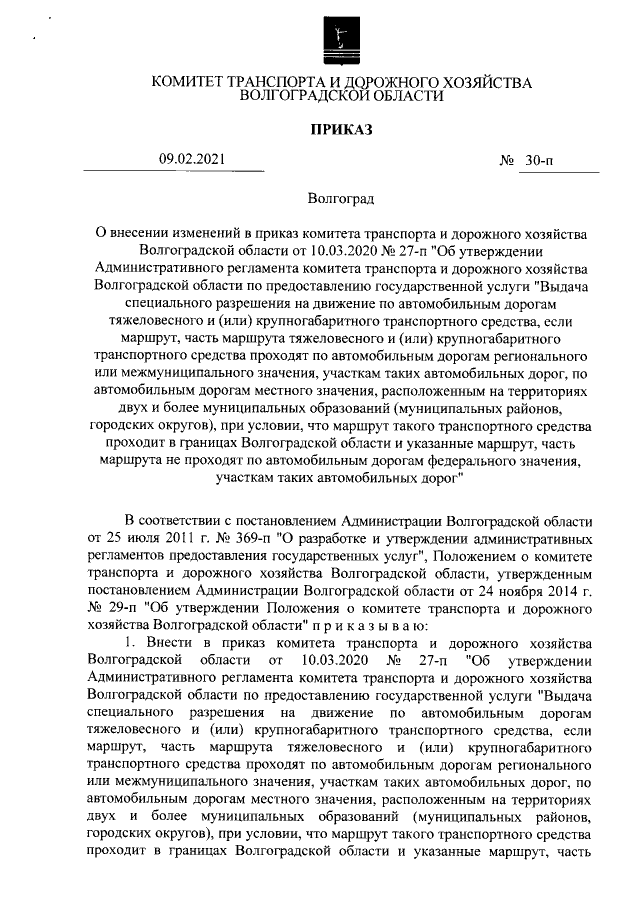 КОМИТЕТ ТРАНСПОРТА И ДОРОЖНОГО ХОЗЯЙСТВА ВОЛГОГРАДСКОЙ ОБЛАСТИ

ПРИКАЗ

09.02.2021 № 30-п

Волгоград

О внесении изменений в приказ комитета транспорта и дорожного хозяйства Волгоградской области от 10.03.2020 № 27-п "Об утверждении Административного регламента комитета транспорта и дорожного хозяйства Волгоградской области по предоставлению государственной услуги "Выдача специального разрешения на движение по автомобильным дорогам тяжеловесного и (или) крупногабаритного транспортного средства, если маршрут, часть маршрута тяжеловесного и (или) крупногабаритного транспортного средства проходят по автомобильным дорогам регионального или межмуниципального значения, участкам таких автомобильных дорог, по автомобильным дорогам местного значения, расположенным на территориях двух и более муниципальных образований (муниципальных районов, городских округов), при условии, что маршрут такого транспортного средства проходит в границах Волгоградской области и указанные маршрут, часть маршрута не проходят по автомобильным дорогам федерального значения, участкам таких автомобильных дорог"

В соответствии с постановлением Администрации Волгоградской области от 25 июля 2011 г. № 369-п "О разработке и утверждении административных регламентов предоставления государственных услуг", Положением о комитете транспорта и дорожного хозяйства Волгоградской области, утвержденным постановлением Администрации Волгоградской области от 24 ноября 2014 г. № 29-п "Об утверждении Положения о комитете транспорта и дорожного хозяйства Волгоградской области" п р и к а з ы в а ю:

1. Внести в приказ комитета транспорта и дорожного хозяйства Волгоградской области от 10.03.2020 № 27-п "Об утверждении Административного регламента комитета транспорта и дорожного хозяйства Волгоградской области по предоставлению государственной услуги "Выдача специального разрешения на движение по автомобильным дорогам тяжеловесного и (или) крупногабаритного транспортного средства, если маршрут, часть маршрута тяжеловесного и (или) крупногабаритного транспортного средства проходят по автомобильным дорогам регионального или межмуниципального значения, участкам таких автомобильных дорог, по автомобильным дорогам местного значения, расположенным на территориях двух и более муниципальных образований (муниципальных районов, городских округов), при условии, что маршрут такого транспортного средства проходит в границах Волгоградской области и указанные маршрут, часть